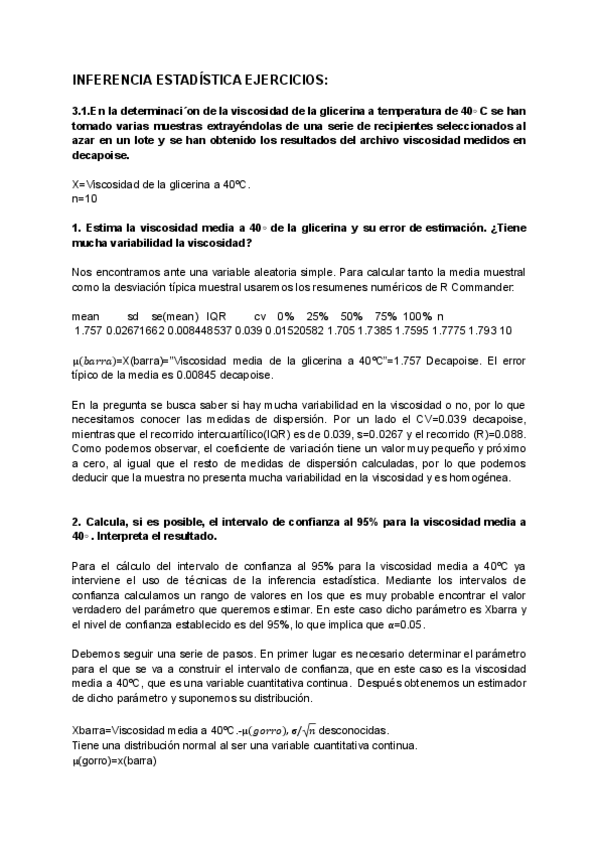 INFERENCIA ESTADÍSTICA EJERCICIOS:

3.1.En la determinaci´on de la viscosidad de la glicerina a temperatura de 40◦ C se han tomado varias muestras extrayéndolas de una serie de recipientes seleccionados al azar en un lote y se han obtenido los resultados del archivo viscosidad medidos en decapoise.

X=Viscosidad de la glicerina a 40ºC.
n=10

1. Estima la viscosidad media a 40◦ de la glicerina y su error de estimación. ¿Tiene mucha variabilidad la viscosidad?

Nos encontramos ante una variable aleatoria simple. Para calcular tanto la media muestral como la desviación típica muestral usaremos los resumenes numéricos de R Commander:

mean sd se(mean) IQR cv 0% 25% 50% 75% 100% n
1.757 0.02671662 0.008448537 0.039 0.01520582 1.705 1.7385 1.7595 1.7775 1.793 10

$\mu(barra)$=X(barra)="Viscosidad media de la glicerina a 40ºC"=1.757 Decapoise. El error típico de la media es 0.00845 decapoise.

En la pregunta se busca saber si hay mucha variabilidad en la viscosidad o no, por lo que necesitamos conocer las medidas de dispersión. Por un lado el CV=0.039 decapoise, mientras que el recorrido intercuartílico(IQR) es de 0.039, s=0.0267 y el recorrido (R)=0.088. Como podemos observar, el coeficiente de variación tiene un valor muy pequeño y próximo a cero, al igual que el resto de medidas de dispersión calculadas, por lo que podemos deducir que la muestra no presenta mucha variabilidad en la viscosidad y es homogénea.

2. Calcula, si es posible, el intervalo de confianza al 95% para la viscosidad media a 40◦. Interpreta el resultado.

Para el cálculo del intervalo de confianza al 95% para la viscosidad media a 40ºC ya interviene el uso de técnicas de la inferencia estadística. Mediante los intervalos de confianza calculamos un rango de valores en los que es muy probable encontrar el valor verdadero del parámetro que queremos estimar. En este caso dicho parámetro es Xbarra y el nivel de confianza establecido es del 95%, lo que implica que $\alpha$=0.05.

Debemos seguir una serie de pasos. En primer lugar es necesario determinar el parámetro para el que se va a construir el intervalo de confianza, que en este caso es la viscosidad media a 40ºC, que es una variable cuantitativa continua. Después obtenemos un estimador de dicho parámetro y suponemos su distribución.

Xbarra=Viscosidad media a 40ºC.-$\mu(gorro)$, $\sigma/\sqrt{n}$ desconocidas.
Tiene una distribución normal al ser una variable cuantitativa continua.
$\mu$(gorro)=x(barra)